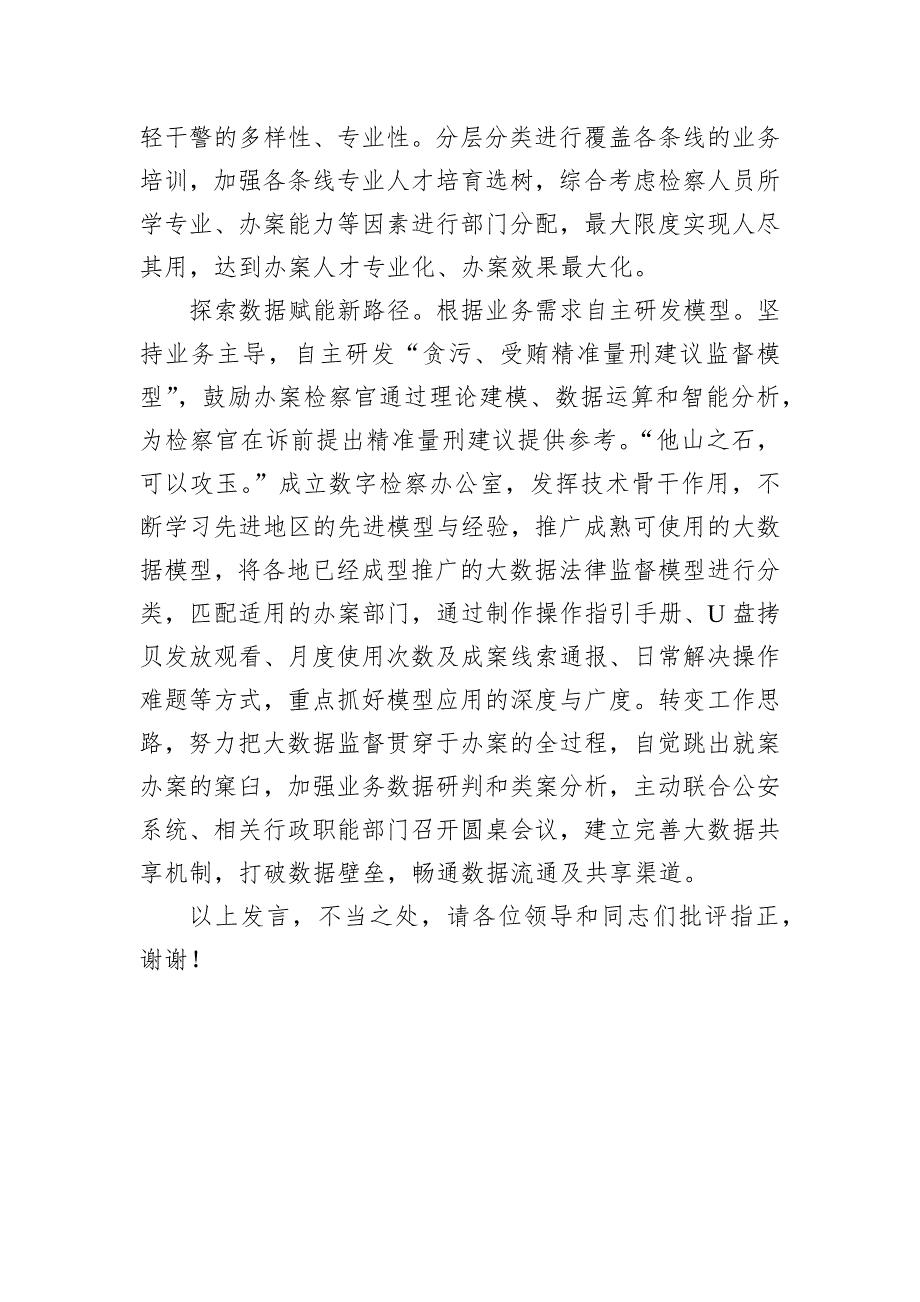 轻干警的多样性、专业性。分层分类进行覆盖各条线的业务培训，加强各条线专业人才培育选树，综合考虑检察人员所学专业、办案能力等因素进行部门分配，最大限度实现人尽其用，达到办案人才专业化、办案效果最大化。

探索数据赋能新路径。根据业务需求自主研发模型。坚持业务主导，自主研发“贪污、受贿精准量刑建议监督模型”，鼓励办案检察官通过理论建模、数据运算和智能分析，为检察官在诉前提出精准量刑建议提供参考。“他山之石，可以攻玉。”成立数字检察办公室，发挥技术骨干作用，不断学习先进地区的先进模型与经验，推广成熟可使用的大数据模型，将各地已经成型推广的大数据法律监督模型进行分类，匹配适用的办案部门，通过制作操作指引手册、U盘拷贝发放观看、月度使用次数及成案线索通报、日常解决操作难题等方式，重点抓好模型应用的深度与广度。转变工作思路，努力把大数据监督贯穿于办案的全过程，自觉跳出就案办案的窠臼，加强业务数据研判和类案分析，主动联合公安系统、相关行政职能部门召开圆桌会议，建立完善大数据共享机制，打破数据壁垒，畅通数据流通及共享渠道。

以上发言，不当之处，请各位领导和同志们批评指正，谢谢！